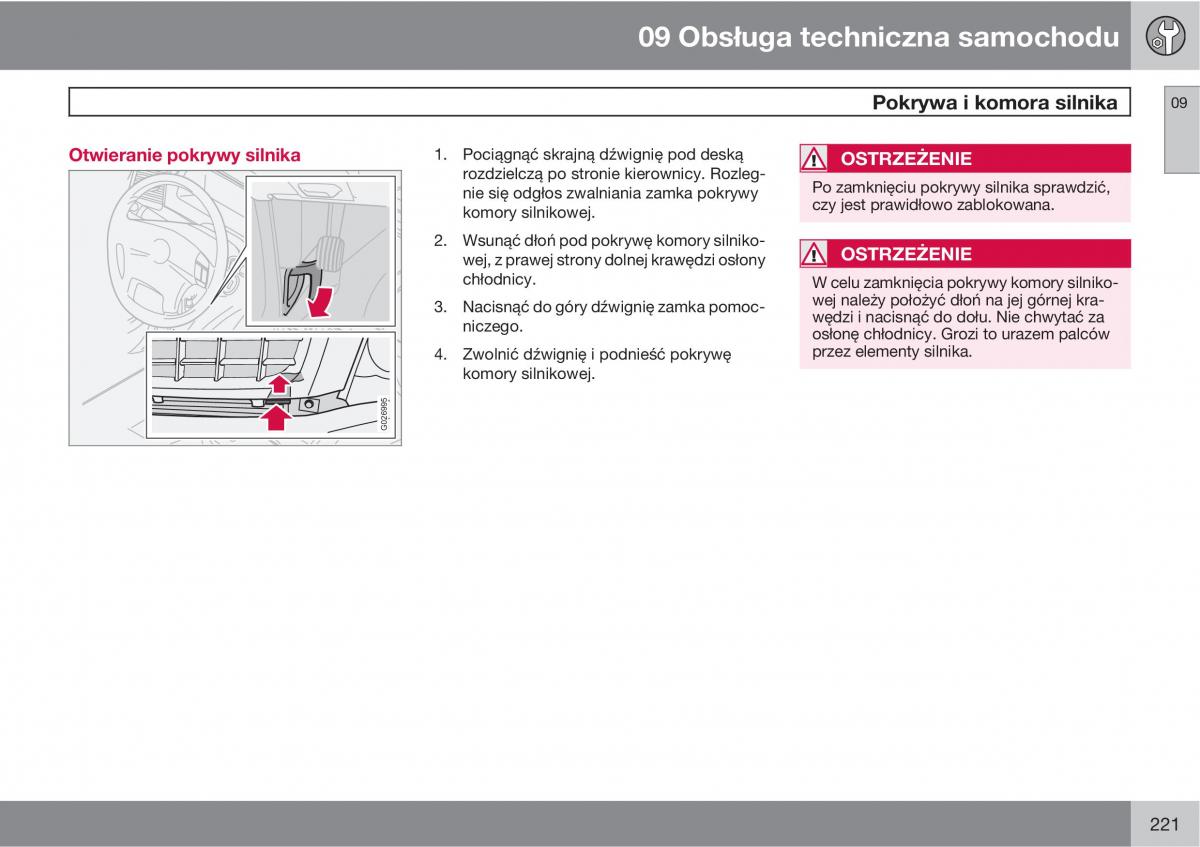 09 Obsługa techniczna samochodu

Pokrywa i komora silnika

09

Otwieranie pokrywy silnika

G026995

1. Pociągnąć skrajną dźwignię pod deską rozdzielczą po stronie kierownicy. Rozlegnie się odgłos zwalniania zamka pokrywy komory silnikowej.

2. Wsunąć dłoń pod pokrywę komory silnikowej, z prawej strony dolnej krawędzi osłony chłodnicy.

3. Nacisnąć do góry dźwignię zamka pomocniczego.

4. Zwolnić dźwignię i podnieść pokrywę komory silnikowej.

OSTRZEŻENIE

Po zamknięciu pokrywy silnika sprawdzić, czy jest prawidłowo zablokowana.

OSTRZEŻENIE

W celu zamknięcia pokrywy komory silnikowej należy położyć dłoń na jej górnej krawędzi i nacisnąć do dołu. Nie chwytać za osłonę chłodnicy. Grozi to urazem palców przez elementy silnika.

221